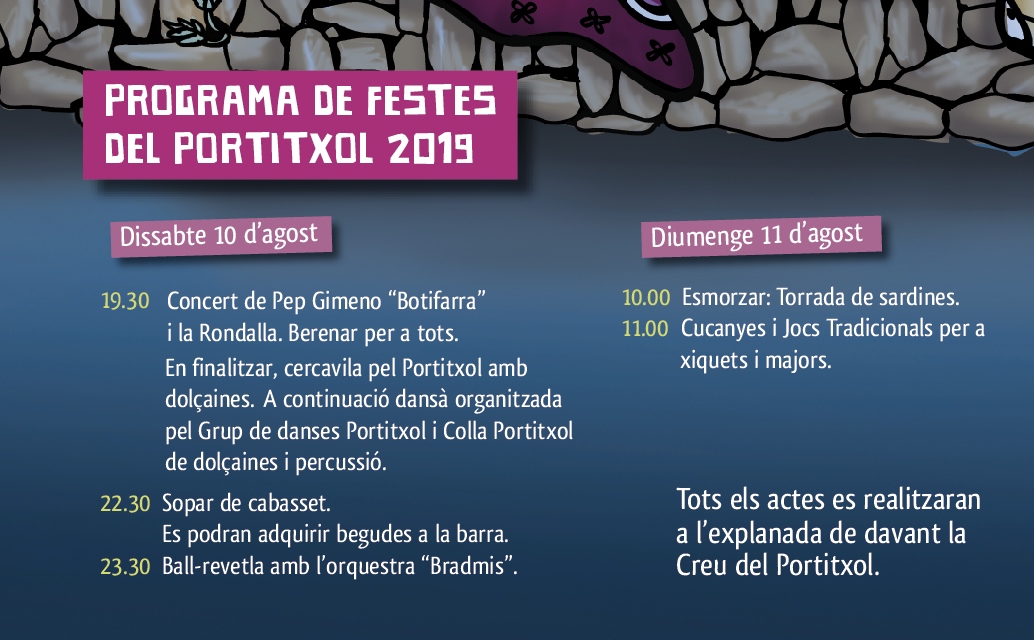 PROGRAMA DE FESTES DEL PORTITXOL 2019

Dissabte 10 d'agost

19.30 Concert de Pep Gimeno "Botifarra" i la Rondalla. Berenar per a tots.
En finalitzar, cercavila pel Portitxol amb dolçaines. A continuació dansà organitzada pel Grup de danses Portitxol i Colla Portitxol de dolçaines i percussió.

22.30 Sopar de cabasset.
Es podran adquirir begudes a la barra.

23.30 Ball-revetla amb l'orquestra "Bradmis".

Diumenge 11 d'agost

10.00 Esmorzar: Torrada de sardines.

11.00 Cucanyes i Jocs Tradicionals per a xiquets i majors.

Tots els actes es realitzaran a l'explanada de davant la Creu del Portitxol.